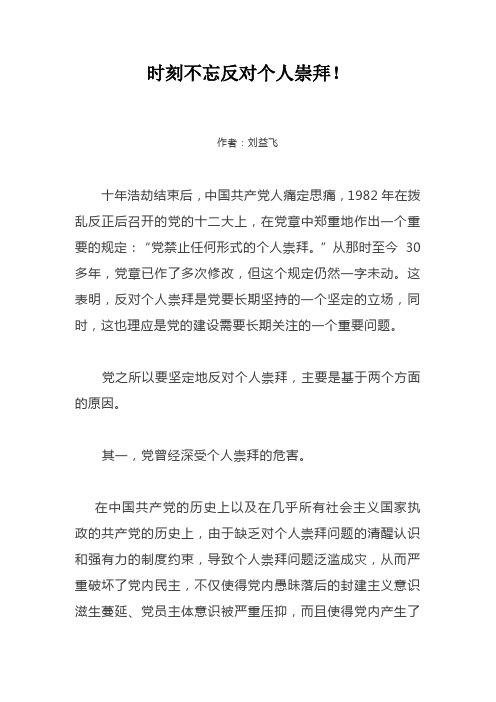 时刻不忘反对个人崇拜！

作者：刘益飞

十年浩劫结束后，中国共产党人痛定思痛，1982 年在拨乱反正后召开的党的十二大上，在党章中郑重地作出一个重要的规定：“党禁止任何形式的个人崇拜。”从那时至今 30 多年，党章已作了多次修改，但这个规定仍然一字未动。这表明，反对个人崇拜是党要长期坚持的一个坚定的立场，同时，这也理应是党的建设需要长期关注的一个重要问题。

党之所以要坚定地反对个人崇拜，主要是基于两个方面的原因。

其一，党曾经深受个人崇拜的危害。

在中国共产党的历史上以及在几乎所有社会主义国家执政的共产党的历史上，由于缺乏对个人崇拜问题的清醒认识和强有力的制度约束，导致个人崇拜问题泛滥成灾，从而严重破坏了党内民主，不仅使得党内愚昧落后的封建主义意识滋生蔓延、党员主体意识被严重压抑，而且使得党内产生了